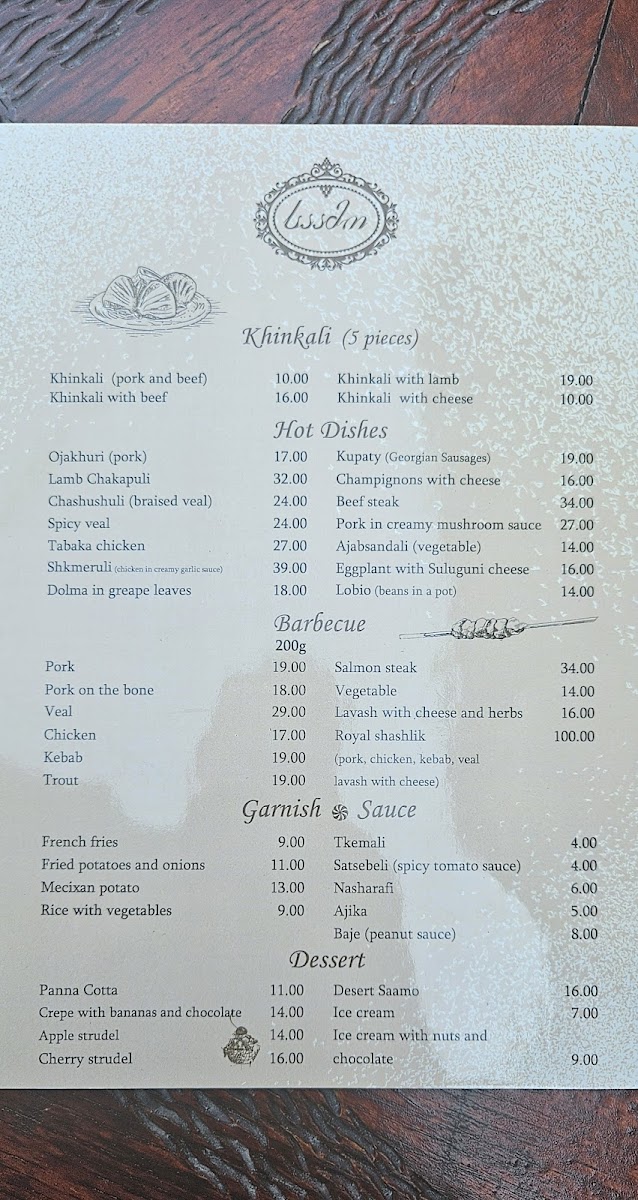 საამო

Khinkali (5 pieces)

Khinkali (pork and beef) 10.00
Khinkali with beef 16.00
Khinkali with lamb 19.00
Khinkali with cheese 10.00

Hot Dishes

Ojakhuri (pork) 17.00
Lamb Chakapuli 32.00
Chashushuli (braised veal) 24.00
Spicy veal 24.00
Tabaka chicken 27.00
Shkmeruli (chicken in creamy garlic sauce) 39.00
Dolma in greape leaves 18.00
Kupaty (Georgian Sausages) 19.00
Champignons with cheese 16.00
Beef steak 34.00
Pork in creamy mushroom sauce 27.00
Ajabsandali (vegetable) 14.00
Eggplant with Suluguni cheese 16.00
Lobio (beans in a pot) 14.00

Barbecue
200g

Pork 19.00
Pork on the bone 18.00
Veal 29.00
Chicken 17.00
Kebab 19.00
Trout 19.00
Salmon steak 34.00
Vegetable 14.00
Lavash with cheese and herbs 16.00
Royal shashlik 100.00
(pork, chicken, kebab, veal
lavash with cheese)

Garnish Sauce

French fries 9.00
Fried potatoes and onions 11.00
Mecixan potato 13.00
Rice with vegetables 9.00
Tkemali 4.00
Satsebeli (spicy tomato sauce) 4.00
Nasharafi 6.00
Ajika 5.00
Baje (peanut sauce) 8.00

Dessert

Panna Cotta 11.00
Crepe with bananas and chocolate 14.00
Apple strudel 14.00
Cherry strudel 16.00
Desert Saamo 16.00
Ice cream 7.00
Ice cream with nuts and chocolate 9.00